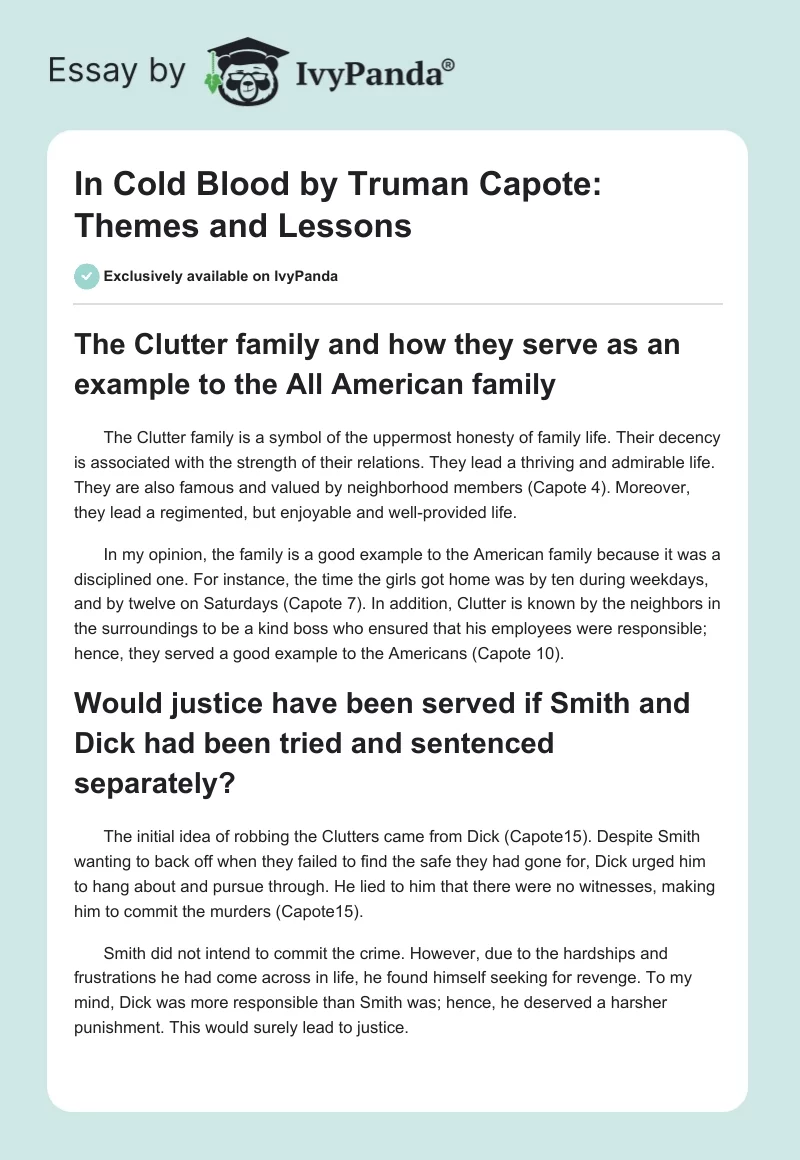 Essay by IvyPanda®

In Cold Blood by Truman Capote: Themes and Lessons

Exclusively available on IvyPanda

The Clutter family and how they serve as an example to the All American family

The Clutter family is a symbol of the uppermost honesty of family life. Their decency is associated with the strength of their relations. They lead a thriving and admirable life. They are also famous and valued by neighborhood members (Capote 4). Moreover, they lead a regimented, but enjoyable and well-provided life.

In my opinion, the family is a good example to the American family because it was a disciplined one. For instance, the time the girls got home was by ten during weekdays, and by twelve on Saturdays (Capote 7). In addition, Clutter is known by the neighbors in the surroundings to be a kind boss who ensured that his employees were responsible; hence, they served a good example to the Americans (Capote 10).

Would justice have been served if Smith and Dick had been tried and sentenced separately?

The initial idea of robbing the Clutters came from Dick (Capote15). Despite Smith wanting to back off when they failed to find the safe they had gone for, Dick urged him to hang about and pursue through. He lied to him that there were no witnesses, making him to commit the murders (Capote15).

Smith did not intend to commit the crime. However, due to the hardships and frustrations he had come across in life, he found himself seeking for revenge. To my mind, Dick was more responsible than Smith was; hence, he deserved a harsher punishment. This would surely lead to justice.